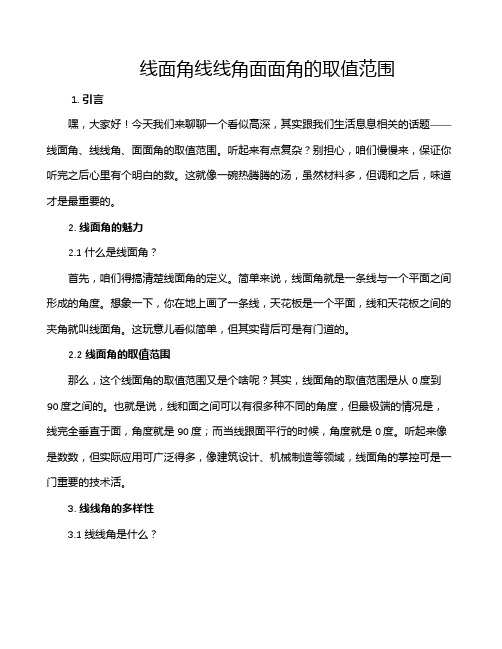 线面角线线角面面角的取值范围

1. 引言

嘿，大家好！今天我们来聊聊一个看似高深，其实跟我们生活息息相关的话题——线面角、线线角、面面角的取值范围。听起来有点复杂？别担心，咱们慢慢来，保证你听完之后心里有个明白的数。这就像一碗热腾腾的汤，虽然材料多，但调和之后，味道才是最重要的。

2. 线面角的魅力

2.1 什么是线面角？

首先，咱们得搞清楚线面角的定义。简单来说，线面角就是一条线与一个平面之间形成的角度。想象一下，你在地上画了一条线，天花板是一个平面，线和天花板之间的夹角就叫线面角。这玩意儿看似简单，但其实背后可是有门道的。

2.2 线面角的取值范围

那么，这个线面角的取值范围又是个啥呢？其实，线面角的取值范围是从 0 度到 90 度之间的。也就是说，线和面之间可以有很多种不同的角度，但最极端的情况是，线完全垂直于面，角度就是 90 度；而当线跟面平行的时候，角度就是 0 度。听起来像是数数，但实际应用可广泛得多，像建筑设计、机械制造等领域，线面角的掌控可是一门重要的技术活。

3. 线线角的多样性

3.1 线线角是什么？